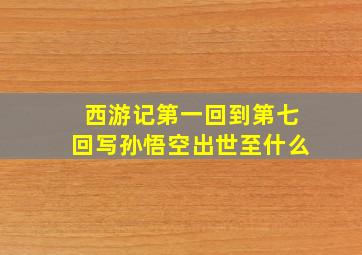 西游记第一回到第七回写孙悟空出世至什么